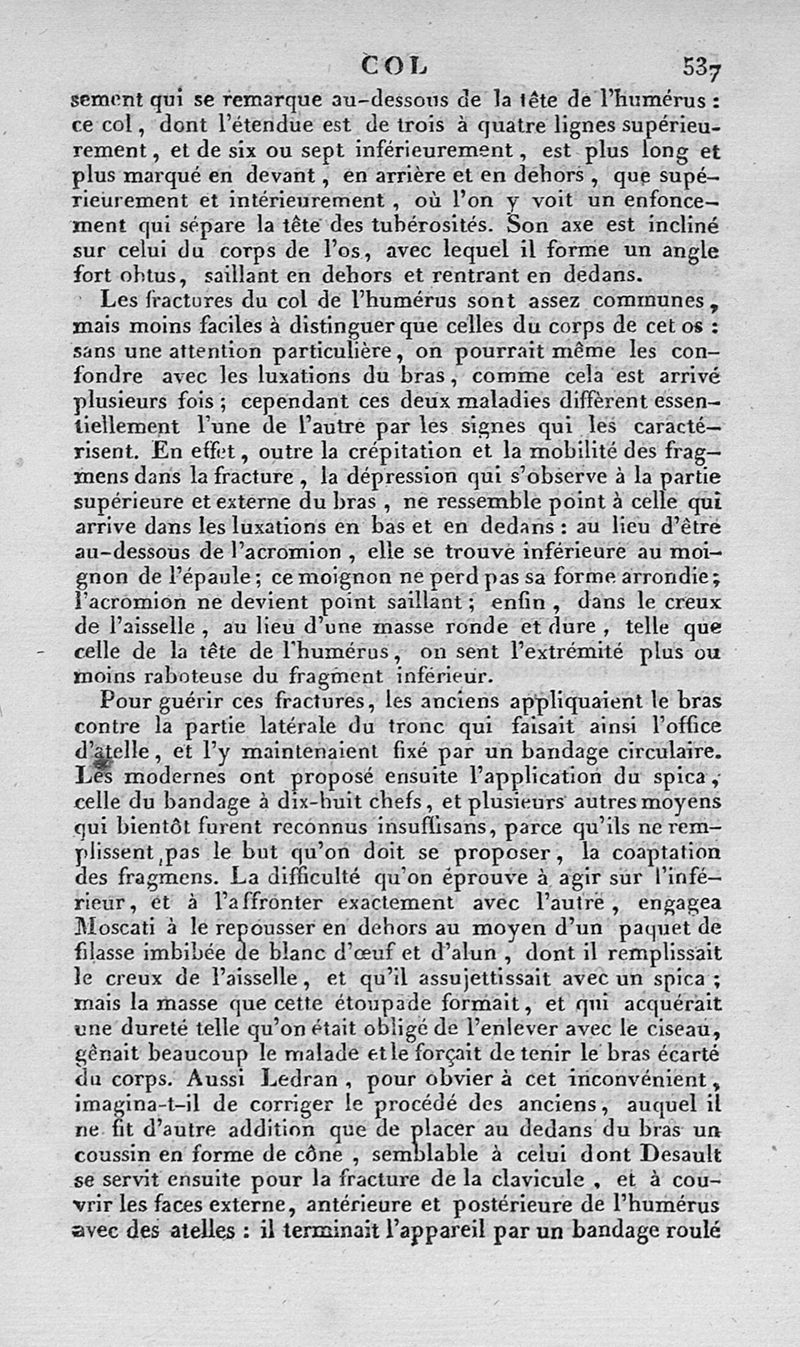 COL 537

sement qui se remarque au-dessous de la tête de l'humérus : ce col, dont l'étendue est de trois à quatre lignes supérieurement, et de six ou sept inférieurement, est plus long et plus marqué en devant, en arrière et en dehors, que supérieurement et intérieurement, où l'on y voit un enfoncement qui sépare la tête des tubérosités. Son axe est incliné sur celui du corps de l'os, avec lequel il forme un angle fort obtus, saillant en dehors et rentrant en dedans.

Les fractures du col de l'humérus sont assez communes, mais moins faciles à distinguer que celles du corps de cet os : sans une attention particulière, on pourrait même les confondre avec les luxations du bras, comme cela est arrivé plusieurs fois ; cependant ces deux maladies diffèrent essentiellement l'une de l'autre par les signes qui les caractérisent. En effet, outre la crépitation et la mobilité des fragmens dans la fracture, la dépression qui s'observe à la partie supérieure et externe du bras, ne ressemble point à celle qui arrive dans les luxations en bas et en dedans : au lieu d'être au-dessous de l'acromion, elle se trouve inférieure au moignon de l'épaule ; ce moignon ne perd pas sa forme arrondie ; l'acromion ne devient point saillant ; enfin, dans le creux de l'aisselle, au lieu d'une masse ronde et dure, telle que celle de la tête de l'humérus, on sent l'extrémité plus ou moins raboteuse du fragment inférieur.

Pour guérir ces fractures, les anciens appliquaient le bras contre la partie latérale du tronc qui faisait ainsi l'office d'atelle, et l'y maintenaient fixé par un bandage circulaire. Les modernes ont proposé ensuite l'application du spica, celle du bandage à dix-huit chefs, et plusieurs autres moyens qui bientôt furent reconnus insuffisans, parce qu'ils ne remplissent pas le but qu'on doit se proposer, la coaptation des fragmens. La difficulté qu'on éprouve à agir sur l'inférieur, et à l'affronter exactement avec l'autre, engagea Moscati à le repousser en dehors au moyen d'un paquet de filasse imbibée de blanc d'œuf et d'alun, dont il remplissait le creux de l'aisselle, et qu'il assujettissait avec un spica ; mais la masse que cette étoupade formait, et qui acquérait une dureté telle qu'on était obligé de l'enlever avec le ciseau, gênait beaucoup le malade et le forçait de tenir le bras écarté du corps. Aussi Ledran, pour obvier à cet inconvénient, imagina-t-il de corriger le procédé des anciens, auquel il ne fit d'autre addition que de placer au dedans du bras un coussin en forme de cône, semblable à celui dont Desault se servit ensuite pour la fracture de la clavicule, et à couvrir les faces externe, antérieure et postérieure de l'humérus avec des atelles : il terminait l'appareil par un bandage roulé